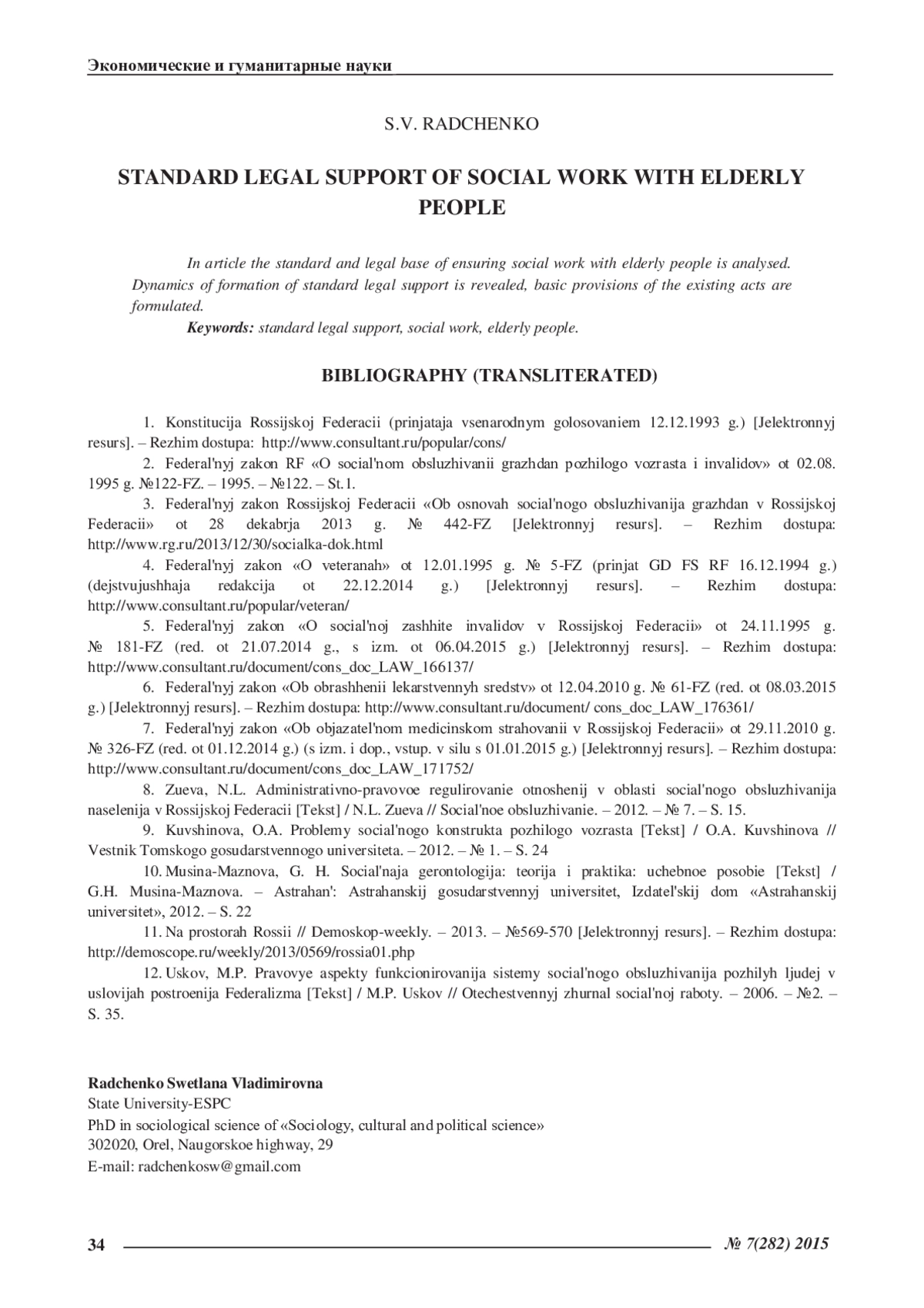 Экономические и гуманитарные науки

S.V. RADCHENKO

STANDARD LEGAL SUPPORT OF SOCIAL WORK WITH ELDERLY PEOPLE

In article the standard and legal base of ensuring social work with elderly people is analysed. Dynamics of formation of standard legal support is revealed, basic provisions of the existing acts are formulated.

Keywords: standard legal support, social work, elderly people.

BIBLIOGRAPHY (TRANSLITERATED)

1. Konstitucija Rossijskoj Federacii (prinjataja vsenarodnym golosovaniem 12.12.1993 g.) [Jelektronnyj resurs]. – Rezhim dostupa: http://www.consultant.ru/popular/cons/

2. Federal'nyj zakon RF «O social'nom obsluzhivanii grazhdan pozhilogo vozrasta i invalidov» ot 02.08. 1995 g. №122-FZ. – 1995. – №122. – St.1.

3. Federal'nyj zakon Rossijskoj Federacii «Ob osnovah social'nogo obsluzhivanija grazhdan v Rossijskoj Federacii» ot 28 dekabrja 2013 g. № 442-FZ [Jelektronnyj resurs]. – Rezhim dostupa: http://www.rg.ru/2013/12/30/socialka-dok.html

4. Federal'nyj zakon «O veteranah» ot 12.01.1995 g. № 5-FZ (prinjat GD FS RF 16.12.1994 g.) (dejstvujushhaja redakcija ot 22.12.2014 g.) [Jelektronnyj resurs]. – Rezhim dostupa: http://www.consultant.ru/popular/veteran/

5. Federal'nyj zakon «O social'noj zashhite invalidov v Rossijskoj Federacii» ot 24.11.1995 g. № 181-FZ (red. ot 21.07.2014 g., s izm. ot 06.04.2015 g.) [Jelektronnyj resurs]. – Rezhim dostupa: http://www.consultant.ru/document/cons_doc_LAW_166137/

6. Federal'nyj zakon «Ob obrashhenii lekarstvennyh sredstv» ot 12.04.2010 g. № 61-FZ (red. ot 08.03.2015 g.) [Jelektronnyj resurs]. – Rezhim dostupa: http://www.consultant.ru/document/ cons_doc_LAW_176361/

7. Federal'nyj zakon «Ob objazatel'nom medicinskom strahovanii v Rossijskoj Federacii» ot 29.11.2010 g. № 326-FZ (red. ot 01.12.2014 g.) (s izm. i dop., vstup. v silu s 01.01.2015 g.) [Jelektronnyj resurs]. – Rezhim dostupa: http://www.consultant.ru/document/cons_doc_LAW_171752/

8. Zueva, N.L. Administrativno-pravovoe regulirovanie otnoshenij v oblasti social'nogo obsluzhivanija naselenija v Rossijskoj Federacii [Tekst] / N.L. Zueva // Social'noe obsluzhivanie. – 2012. – № 7. – S. 15.

9. Kuvshinova, O.A. Problemy social'nogo konstrukta pozhilogo vozrasta [Tekst] / O.A. Kuvshinova // Vestnik Tomskogo gosudarstvennogo universiteta. – 2012. – № 1. – S. 24

10. Musina-Maznova, G. H. Social'naja gerontologija: teorija i praktika: uchebnoe posobie [Tekst] / G.H. Musina-Maznova. – Astrahan': Astrahanskij gosudarstvennyj universitet, Izdatel'skij dom «Astrahanskij universitet», 2012. – S. 22

11. Na prostorah Rossii // Demoskop-weekly. – 2013. – №569-570 [Jelektronnyj resurs]. – Rezhim dostupa: http://demoscope.ru/weekly/2013/0569/rossia01.php

12. Uskov, M.P. Pravovye aspekty funkcionirovanija sistemy social'nogo obsluzhivanija pozhilyh ljudej v uslovijah postroenija Federalizma [Tekst] / M.P. Uskov // Otechestvennyj zhurnal social'noj raboty. – 2006. – №2. – S. 35.

Radchenko Swetlana Vladimirovna
State University-ESPC
PhD in sociological science of «Sociology, cultural and political science»
302020, Orel, Naugorskoe highway, 29
E-mail: radchenkosw@gmail.com

34 № 7(282) 2015